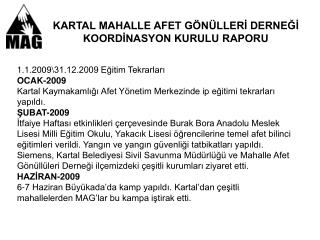 MAG

KARTAL MAHALLE AFET GÖNÜLLERİ DERNEĞİ KOORDİNASYON KURULU RAPORU

1.1.2009\31.12.2009 Eğitim Tekrarları
OCAK-2009
Kartal Kaymakamlığı Afet Yönetim Merkezinde ip eğitimi tekrarları yapıldı.
ŞUBAT-2009
İtfaiye Haftası etkinlikleri çerçevesinde Burak Bora Anadolu Meslek Lisesi Milli Eğitim Okulu, Yakacık Lisesi öğrencilerine temel afet bilinci eğitimleri verildi. Yangın ve yangın güvenliği tatbikatları yapıldı. Siemens, Kartal Belediyesi Sivil Savunma Müdürlüğü ve Mahalle Afet Gönüllüleri Derneği ilçemizdeki çeşitli kurumları ziyaret etti.
HAZİRAN-2009
6-7 Haziran Büyükada'da kamp yapıldı. Kartal'dan çeşitli mahallelerden MAG'lar bu kampa iştirak etti.